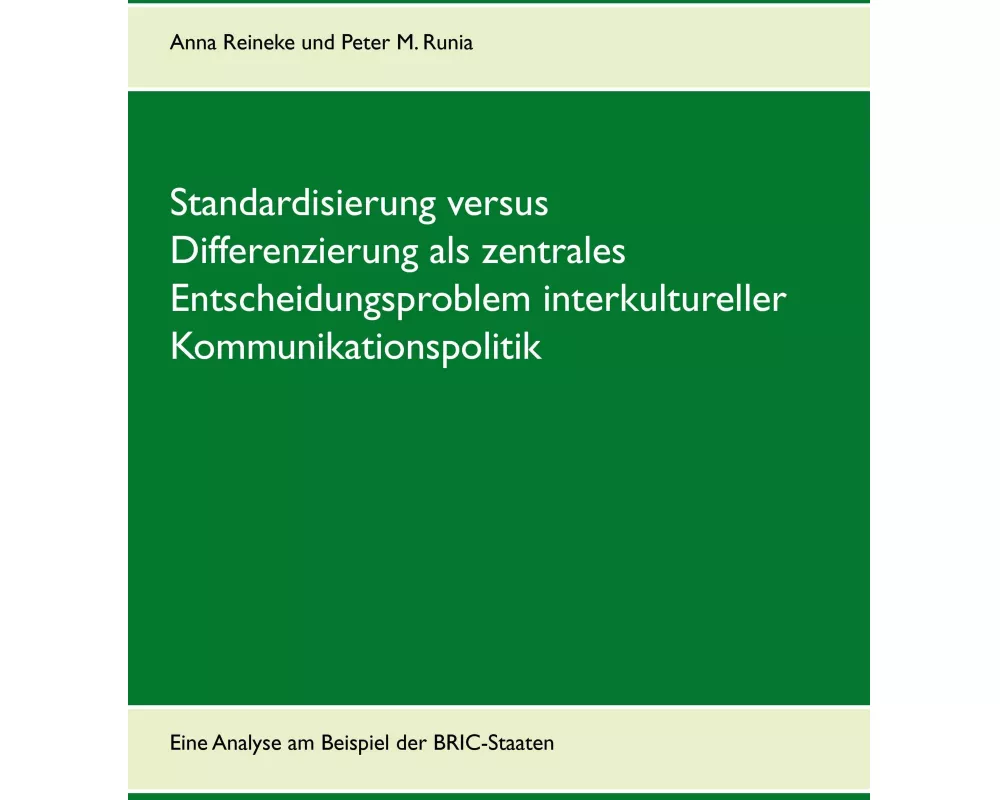 Anna Reineke und Peter M. Runia

Standardisierung versus Differenzierung als zentrales Entscheidungsproblem interkultureller Kommunikationspolitik

Eine Analyse am Beispiel der BRIC-Staaten